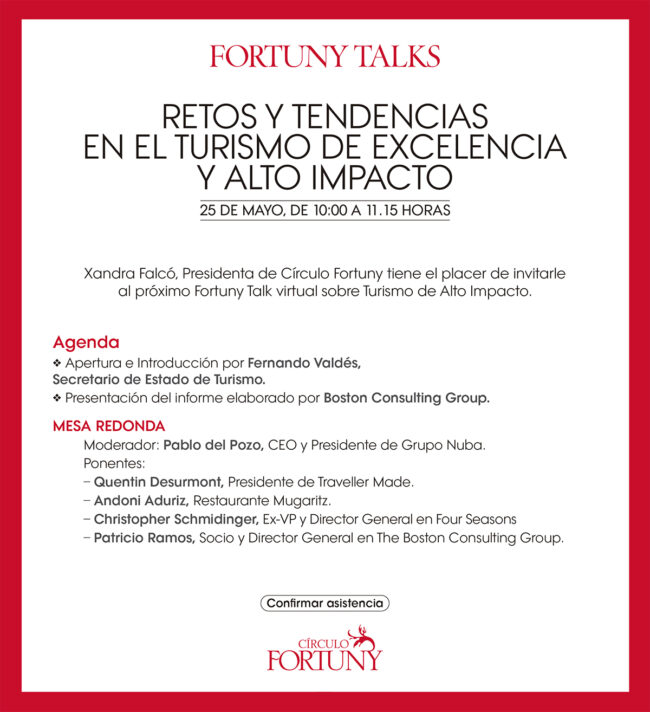 FORTUNY TALKS

RETOS Y TENDENCIAS EN EL TURISMO DE EXCELENCIA Y ALTO IMPACTO

25 DE MAYO, DE 10:00 A 11.15 HORAS

Xandra Falcó, Presidenta de Círculo Fortuny tiene el placer de invitarle al próximo Fortuny Talk virtual sobre Turismo de Alto Impacto.

Agenda

❖ Apertura e Introducción por Fernando Valdés, Secretario de Estado de Turismo.

❖ Presentación del informe elaborado por Boston Consulting Group.

MESA REDONDA

Moderador: Pablo del Pozo, CEO y Presidente de Grupo Nuba.

Ponentes:

– Quentin Desurmont, Presidente de Traveller Made.

– Andoni Aduriz, Restaurante Mugaritz.

– Christopher Schmidinger, Ex-VP y Director General en Four Seasons

– Patricio Ramos, Socio y Director General en The Boston Consulting Group.

Confirmar asistencia

CÍRCULO FORTUNY